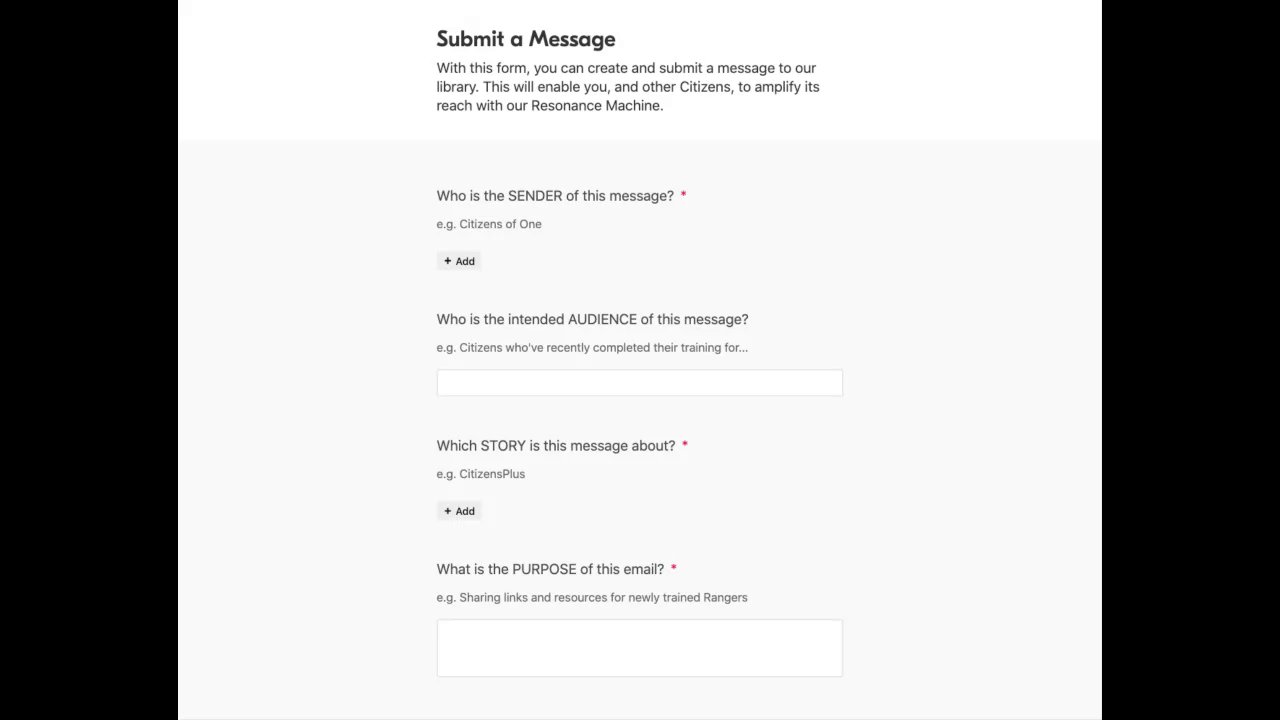 Submit a Message

With this form, you can create and submit a message to our library. This will enable you, and other Citizens, to amplify its reach with our Resonance Machine.

Who is the SENDER of this message? *

e.g. Citizens of One

+ Add

Who is the intended AUDIENCE of this message?

e.g. Citizens who've recently completed their training for...

Which STORY is this message about? *

e.g. CitizensPlus

+ Add

What is the PURPOSE of this email? *

e.g. Sharing links and resources for newly trained Rangers